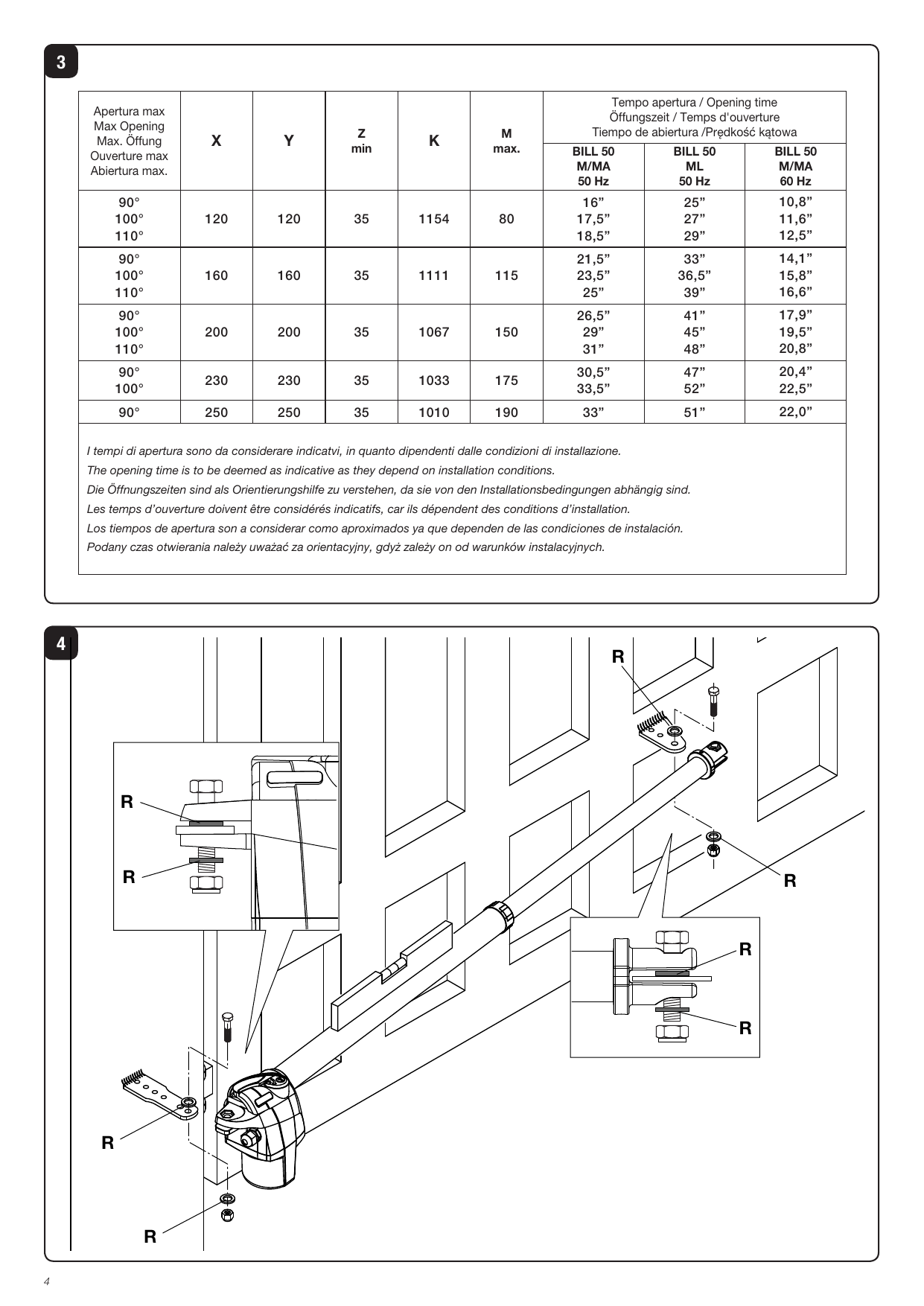 3

| Apertura max Max Opening Max. Öffung Ouverture max Abiertura max. | X | Y | Z min | K | M max. | Tempo apertura / Opening time Öffungszeit / Temps d'ouverture Tiempo de abiertura /Prędkość kątowa | | |
|---|---|---|---|---|---|---|---|---|
| | | | | | | BILL 50 M/MA 50 Hz | BILL 50 ML 50 Hz | BILL 50 M/MA 60 Hz |
| 90° 100° 110° | 120 | 120 | 35 | 1154 | 80 | 16" 17,5" 18,5" | 25" 27" 29" | 10,8" 11,6" 12,5" |
| 90° 100° 110° | 160 | 160 | 35 | 1111 | 115 | 21,5" 23,5" 25" | 33" 36,5" 39" | 14,1" 15,8" 16,6" |
| 90° 100° 110° | 200 | 200 | 35 | 1067 | 150 | 26,5" 29" 31" | 41" 45" 48" | 17,9" 19,5" 20,8" |
| 90° 100° | 230 | 230 | 35 | 1033 | 175 | 30,5" 33,5" | 47" 52" | 20,4" 22,5" |
| 90° | 250 | 250 | 35 | 1010 | 190 | 33" | 51" | 22,0" |

I tempi di apertura sono da considerare indicatvi, in quanto dipendenti dalle condizioni di installazione.
The opening time is to be deemed as indicative as they depend on installation conditions.
Die Öffnungszeiten sind als Orientierungshilfe zu verstehen, da sie von den Installationsbedingungen abhängig sind.
Les temps d'ouverture doivent être considérés indicatifs, car ils dépendent des conditions d'installation.
Los tiempos de apertura son a considerar como aproximados ya que dependen de las condiciones de instalación.
Podany czas otwierania należy uważać za orientacyjny, gdyż zależy on od warunków instalacyjnych.

4

R
R
R
R
R
R
R
R

4